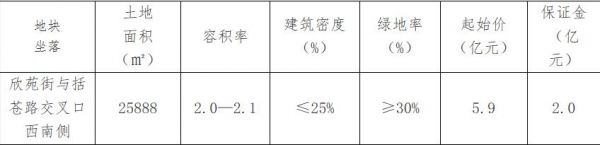 | 地块坐落 | 土地面积（㎡） | 容积率 | 建筑密度（%） | 绿地率（%） | 起始价（亿元） | 保证金（亿元） |
|---|---|---|---|---|---|---|
| 欣苑街与括苍路交叉口西南侧 | 25888 | 2.0—2.1 | ≤25% | ≥30% | 5.9 | 2.0 |